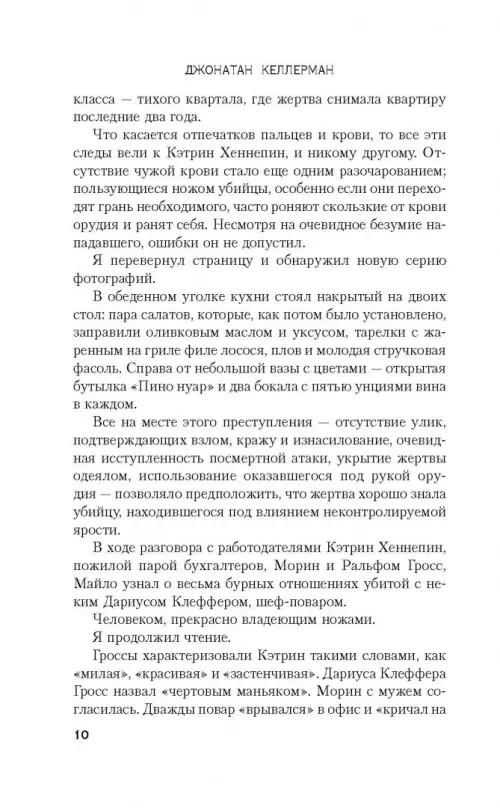 ДЖОНАТАН КЕЛЛЕРМАН

класса — тихого квартала, где жертва снимала квартиру последние два года.

Что касается отпечатков пальцев и крови, то все эти следы вели к Кэтрин Хеннепин, и никому другому. Отсутствие чужой крови стало еще одним разочарованием; пользующиеся ножом убийцы, особенно если они переходят грань необходимого, часто роняют скользкие от крови орудия и ранят себя. Несмотря на очевидное безумие нападавшего, ошибки он не допустил.

Я перевернул страницу и обнаружил новую серию фотографий.

В обеденном уголке кухни стоял накрытый на двоих стол: пара салатов, которые, как потом было установлено, заправили оливковым маслом и уксусом, тарелки с жаренным на гриле филе лосося, плов и молодая стручковая фасоль. Справа от небольшой вазы с цветами — открытая бутылка «Пино нуар» и два бокала с пятью унциями вина в каждом.

Все на месте этого преступления — отсутствие улик, подтверждающих взлом, кражу и изнасилование, очевидная исступленность посмертной атаки, укрытие жертвы одеялом, использование оказавшегося под рукой орудия — позволяло предположить, что жертва хорошо знала убийцу, находившегося под влиянием неконтролируемой ярости.

В ходе разговора с работодателями Кэтрин Хеннепин, пожилой парой бухгалтеров, Морин и Ральфом Гросс, Майло узнал о весьма бурных отношениях убитой с неким Дариусом Клеффером, шеф-поваром.

Человеком, прекрасно владеющим ножами.

Я продолжил чтение.

Гроссы характеризовали Кэтрин такими словами, как «милая», «красивая» и «застенчивая». Дариуса Клеффера Гросс назвал «чертовым маньяком». Морин с мужем согласилась. Дважды повар «врывался» в офис и «кричал на

10